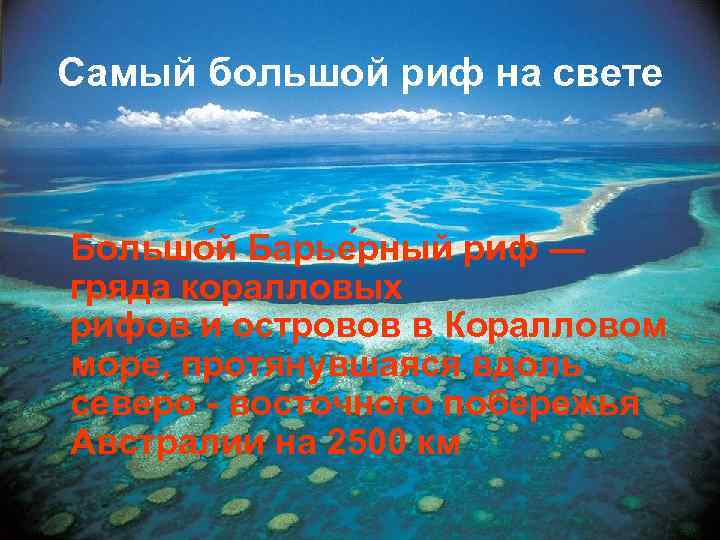 Самый большой риф на свете

Большо́й Барье́рный риф — гряда коралловых рифов и островов в Коралловом море, протянувшаяся вдоль северо - восточного побережья Австралии на 2500 км